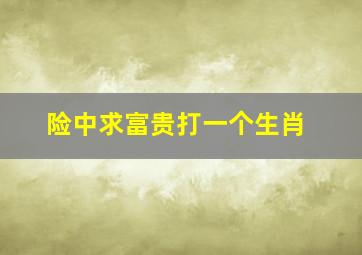 险中求富贵打一个生肖